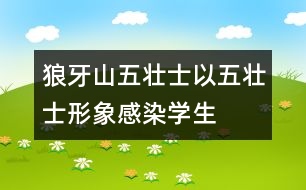 狼牙山五壮士以五壮士形象感染学生